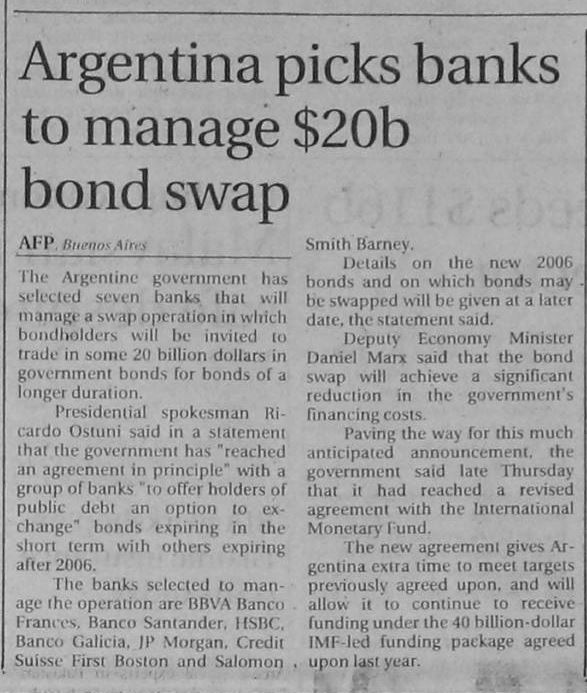 Argentina picks banks to manage $20b bond swap

AFP, Buenos Aires

The Argentine government has selected seven banks that will manage a swap operation in which bondholders will be invited to trade in some 20 billion dollars in government bonds for bonds of a longer duration.

Presidential spokesman Ricardo Ostuni said in a statement that the government has "reached an agreement in principle" with a group of banks "to offer holders of public debt an option to exchange" bonds expiring in the short term with others expiring after 2006.

The banks selected to manage the operation are BBVA Banco Frances, Banco Santander, HSBC, Banco Galicia, JP Morgan, Credit Suisse First Boston and Salomon Smith Barney.

Details on the new 2006 bonds and on which bonds may be swapped will be given at a later date, the statement said.

Deputy Economy Minister Daniel Marx said that the bond swap will achieve a significant reduction in the government's financing costs.

Paving the way for this much anticipated announcement, the government said late Thursday that it had reached a revised agreement with the International Monetary Fund.

The new agreement gives Argentina extra time to meet targets previously agreed upon, and will allow it to continue to receive funding under the 40 billion-dollar IMF-led funding package agreed upon last year.